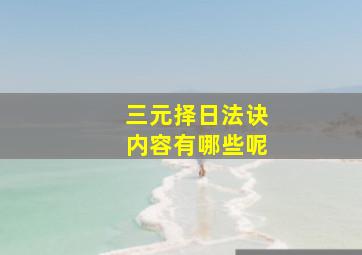 三元择日法诀
内容有哪些呢